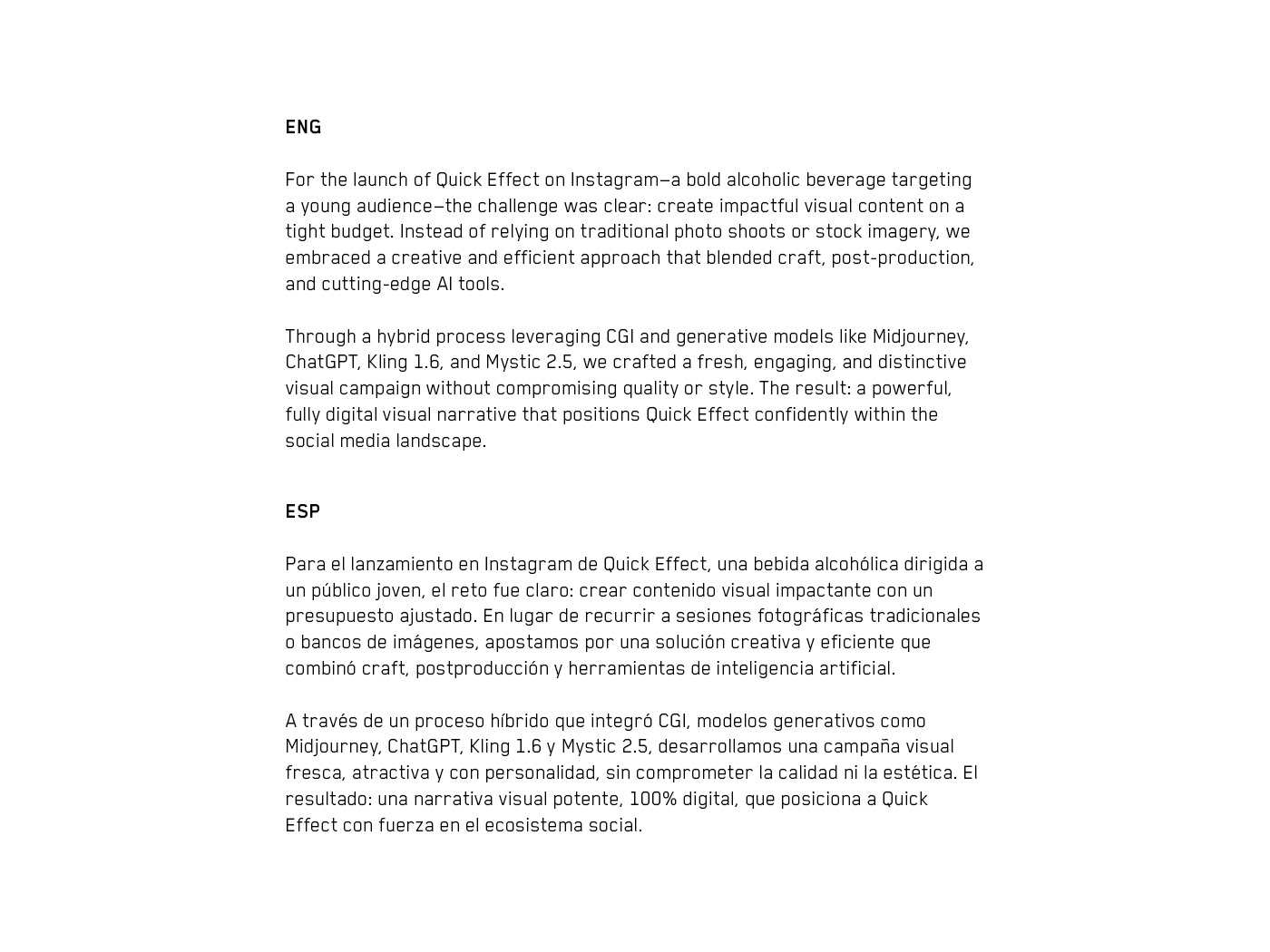 ENG

For the launch of Quick Effect on Instagram—a bold alcoholic beverage targeting a young audience—the challenge was clear: create impactful visual content on a tight budget. Instead of relying on traditional photo shoots or stock imagery, we embraced a creative and efficient approach that blended craft, post-production, and cutting-edge AI tools.

Through a hybrid process leveraging CGI and generative models like Midjourney, ChatGPT, Kling 1.6, and Mystic 2.5, we crafted a fresh, engaging, and distinctive visual campaign without compromising quality or style. The result: a powerful, fully digital visual narrative that positions Quick Effect confidently within the social media landscape.

ESP

Para el lanzamiento en Instagram de Quick Effect, una bebida alcohólica dirigida a un público joven, el reto fue claro: crear contenido visual impactante con un presupuesto ajustado. En lugar de recurrir a sesiones fotográficas tradicionales o bancos de imágenes, apostamos por una solución creativa y eficiente que combinó craft, postproducción y herramientas de inteligencia artificial.

A través de un proceso híbrido que integró CGI, modelos generativos como Midjourney, ChatGPT, Kling 1.6 y Mystic 2.5, desarrollamos una campaña visual fresca, atractiva y con personalidad, sin comprometer la calidad ni la estética. El resultado: una narrativa visual potente, 100% digital, que posiciona a Quick Effect con fuerza en el ecosistema social.